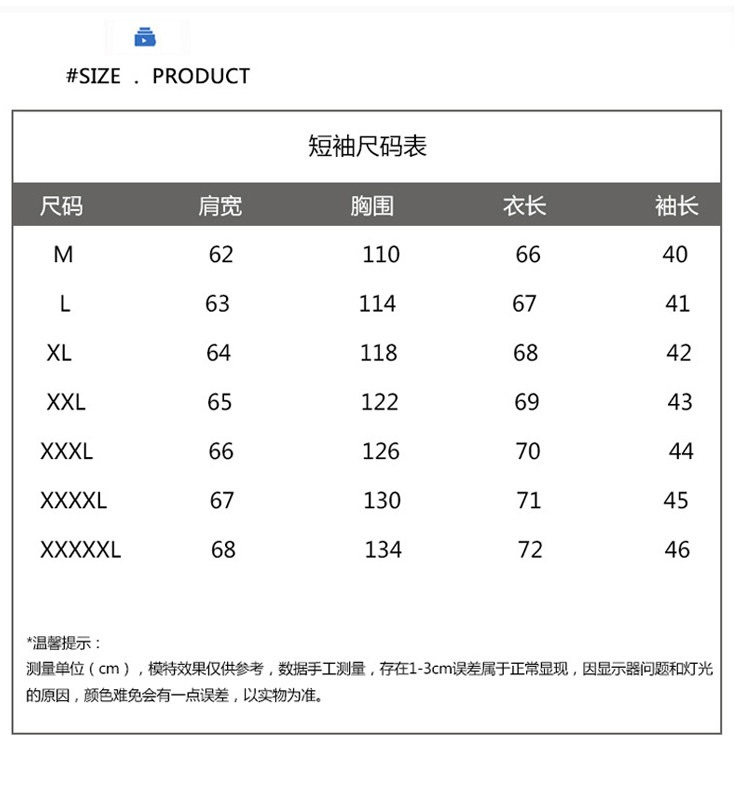 #SIZE . PRODUCT

短袖尺码表

| 尺码 | 肩宽 | 胸围 | 衣长 | 袖长 |
|---|---|---|---|---|
| M | 62 | 110 | 66 | 40 |
| L | 63 | 114 | 67 | 41 |
| XL | 64 | 118 | 68 | 42 |
| XXL | 65 | 122 | 69 | 43 |
| XXXL | 66 | 126 | 70 | 44 |
| XXXXL | 67 | 130 | 71 | 45 |
| XXXXXL | 68 | 134 | 72 | 46 |

*温馨提示：
测量单位（cm），模特效果仅供参考，数据手工测量，存在1-3cm误差属于正常显现，因显示器问题和灯光的原因，颜色难免会有一点误差，以实物为准。